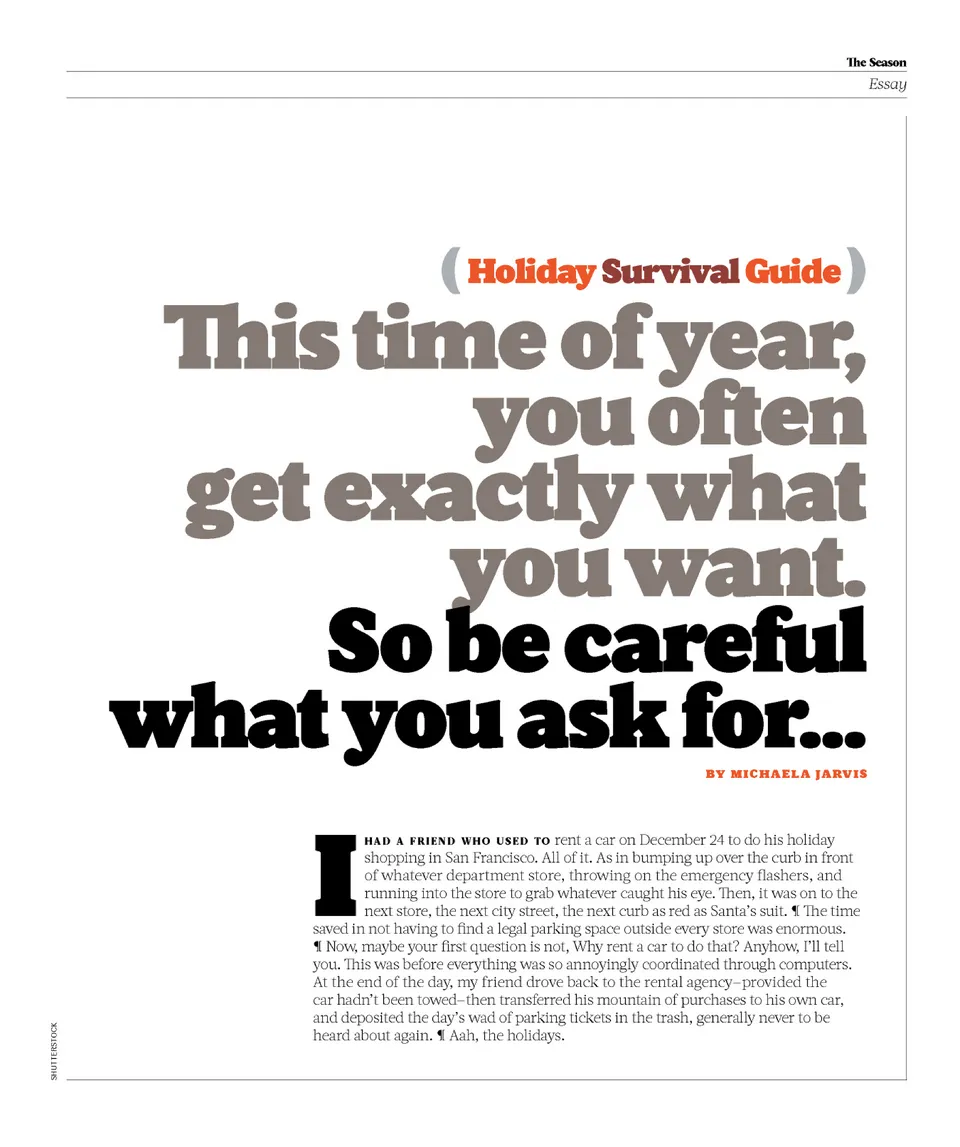 The Season
Essay

( Holiday Survival Guide )

This time of year, you often get exactly what you want.

So be careful what you ask for...

BY MICHAELA JARVIS

I HAD A FRIEND WHO USED TO rent a car on December 24 to do his holiday shopping in San Francisco. All of it. As in bumping up over the curb in front of whatever department store, throwing on the emergency flashers, and running into the store to grab whatever caught his eye. Then, it was on to the next store, the next city street, the next curb as red as Santa's suit. ¶ The time saved in not having to find a legal parking space outside every store was enormous. ¶ Now, maybe your first question is not, Why rent a car to do that? Anyhow, I'll tell you. This was before everything was so annoyingly coordinated through computers. At the end of the day, my friend drove back to the rental agency–provided the car hadn't been towed–then transferred his mountain of purchases to his own car, and deposited the day's wad of parking tickets in the trash, generally never to be heard about again. ¶ Aah, the holidays.

SHUTTERSTOCK